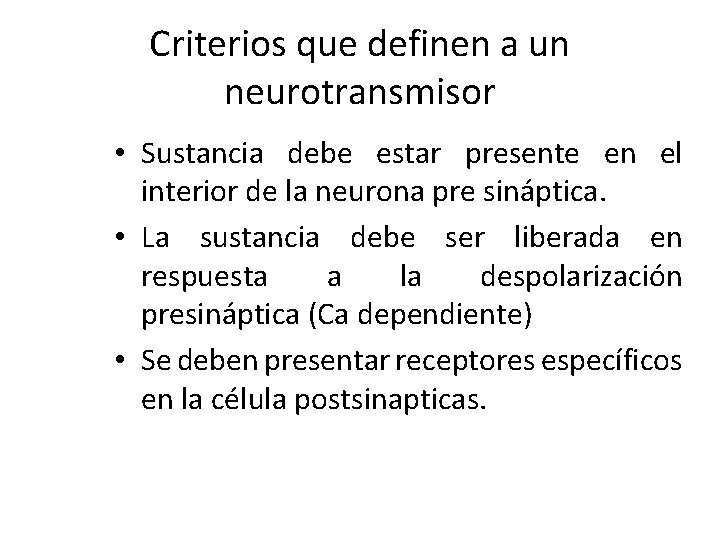 Criterios que definen a un neurotransmisor

• Sustancia debe estar presente en el interior de la neurona pre sináptica.
• La sustancia debe ser liberada en respuesta a la despolarización presináptica (Ca dependiente)
• Se deben presentar receptores específicos en la célula postsinapticas.